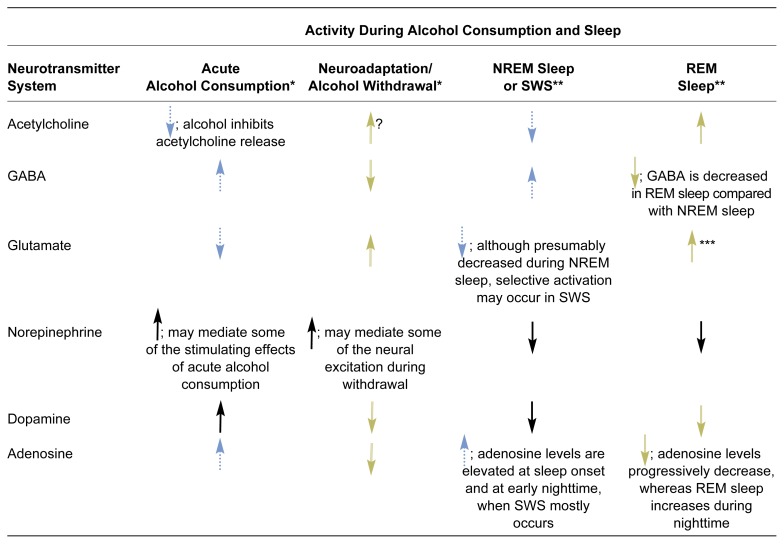 Activity During Alcohol Consumption and Sleep

| Neurotransmitter System | Acute Alcohol Consumption* | Neuroadaptation/ Alcohol Withdrawal* | NREM Sleep or SWS** | REM Sleep** |
|---|---|---|---|---|
| Acetylcholine | ↓; alcohol inhibits acetylcholine release | ↑? | ↓ | ↑ |
| GABA | ↑ | ↓ | ↑ | ↓; GABA is decreased in REM sleep compared with NREM sleep |
| Glutamate | ↓ | ↑ | ↓; although presumably decreased during NREM sleep, selective activation may occur in SWS | ↑*** |
| Norepinephrine | ↑; may mediate some of the stimulating effects of acute alcohol consumption | ↑; may mediate some of the neural excitation during withdrawal | ↓ | ↓ |
| Dopamine | ↑ | ↓ | ↓ | ↓ |
| Adenosine | ↑ | ↓ | ↑; adenosine levels are elevated at sleep onset and at early nighttime, when SWS mostly occurs | ↓; adenosine levels progressively decrease, whereas REM sleep increases during nighttime |